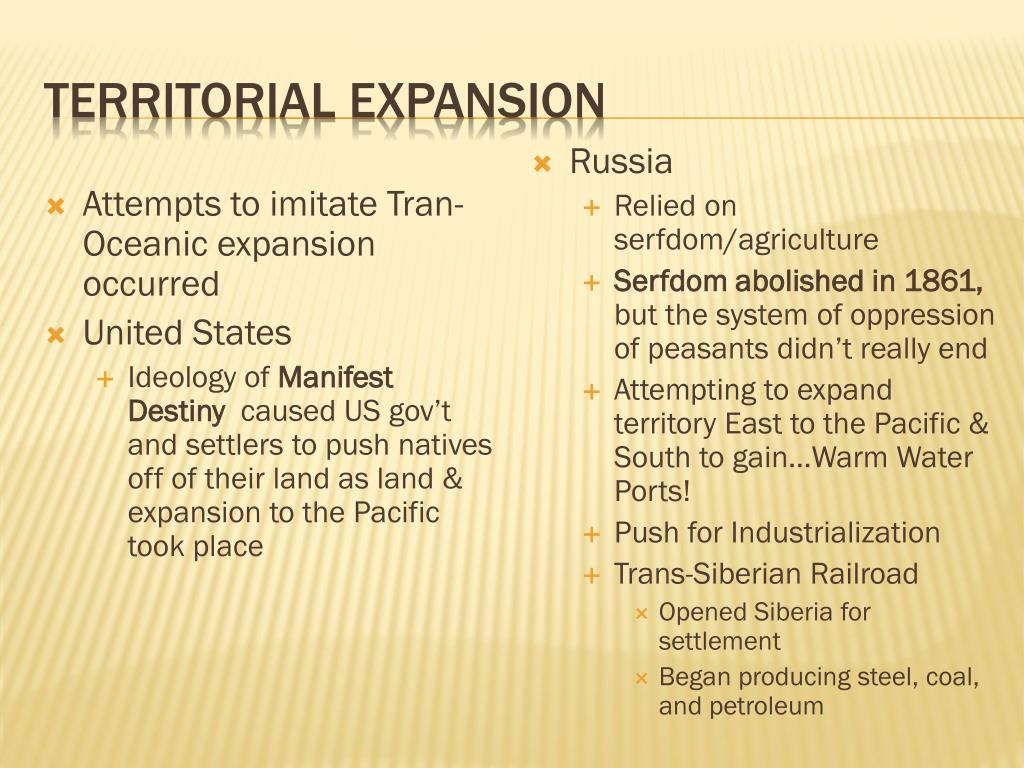 TERRITORIAL EXPANSION

× Attempts to imitate Tran-Oceanic expansion occurred
× United States
+ Ideology of Manifest Destiny caused US gov't and settlers to push natives off of their land as land & expansion to the Pacific took place

× Russia
+ Relied on serfdom/agriculture
+ Serfdom abolished in 1861, but the system of oppression of peasants didn't really end
+ Attempting to expand territory East to the Pacific & South to gain…Warm Water Ports!
+ Push for Industrialization
+ Trans-Siberian Railroad
× Opened Siberia for settlement
× Began producing steel, coal, and petroleum